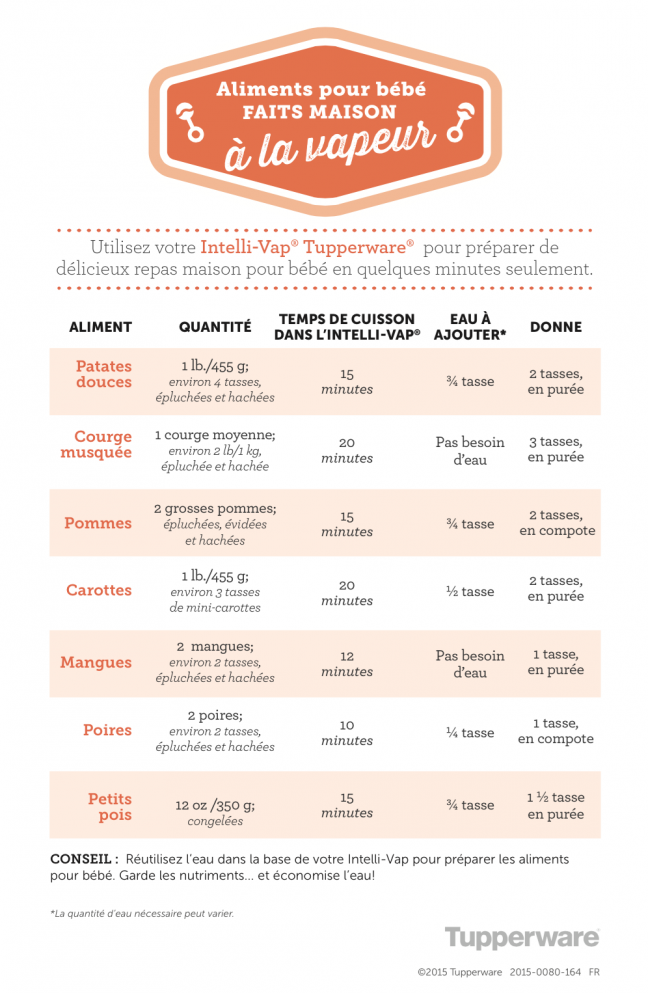 Aliments pour bébé
FAITS MAISON
à la vapeur

Utilisez votre Intelli-Vap® Tupperware® pour préparer de délicieux repas maison pour bébé en quelques minutes seulement.

| ALIMENT | QUANTITÉ | TEMPS DE CUISSON DANS L'INTELLI-VAP® | EAU À AJOUTER* | DONNE |
|---|---|---|---|---|
| Patates douces | 1 lb./455 g; environ 4 tasses, épluchées et hachées | 15 minutes | ¾ tasse | 2 tasses, en purée |
| Courge musquée | 1 courge moyenne; environ 2 lb/1 kg, épluchée et hachée | 20 minutes | Pas besoin d'eau | 3 tasses, en purée |
| Pommes | 2 grosses pommes; épluchées, évidées et hachées | 15 minutes | ¾ tasse | 2 tasses, en compote |
| Carottes | 1 lb./455 g; environ 3 tasses de mini-carottes | 20 minutes | ½ tasse | 2 tasses, en purée |
| Mangues | 2 mangues; environ 2 tasses, épluchées et hachées | 12 minutes | Pas besoin d'eau | 1 tasse, en purée |
| Poires | 2 poires; environ 2 tasses, épluchées et hachées | 10 minutes | ¼ tasse | 1 tasse, en compote |
| Petits pois | 12 oz /350 g; congelées | 15 minutes | ¾ tasse | 1 ½ tasse en purée |

CONSEIL : Réutilisez l'eau dans la base de votre Intelli-Vap pour préparer les aliments pour bébé. Garde les nutriments... et économise l'eau!

*La quantité d'eau nécessaire peut varier.

Tupperware

©2015 Tupperware 2015-0080-164 FR